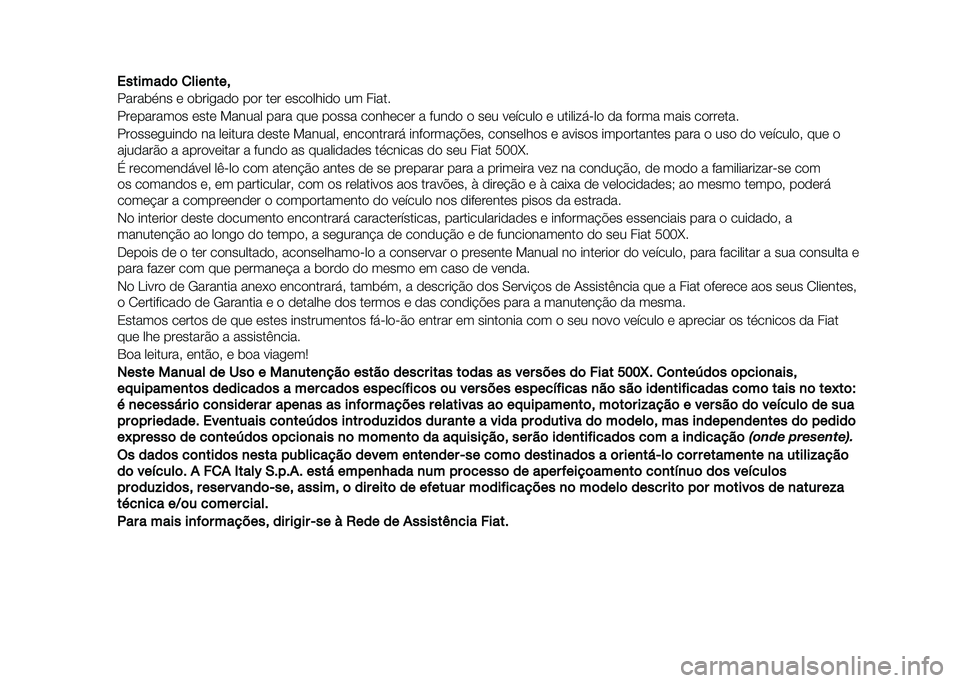 Estimado Cliente,

Parabéns e obrigado por ter escolhido um Fiat.

Preparamos este Manual para que possa conhecer a fundo o seu veículo e utilizá-lo da forma mais correta.

Prosseguindo na leitura deste Manual, encontrará informações, conselhos e avisos importantes para o uso do veículo, que o ajudarão a aproveitar a fundo as qualidades técnicas do seu Fiat 500X.

É recomendável lê-lo com atenção antes de se preparar para a primeira vez na condução, de modo a familiarizar-se com os comandos e, em particular, com os relativos aos travões, à direção e à caixa de velocidades; ao mesmo tempo, poderá começar a compreender o comportamento do veículo nos diferentes pisos da estrada.

No interior deste documento encontrará características, particularidades e informações essenciais para o cuidado, a manutenção ao longo do tempo, a segurança de condução e de funcionamento do seu Fiat 500X.

Depois de o ter consultado, aconselhamo-lo a conservar o presente Manual no interior do veículo, para facilitar a sua consulta e para fazer com que permaneça a bordo do mesmo em caso de venda.

No Livro de Garantia anexo encontrará, também, a descrição dos Serviços de Assistência que a Fiat oferece aos seus Clientes, o Certificado de Garantia e o detalhe dos termos e das condições para a manutenção da mesma.

Estamos certos de que estes instrumentos fá-lo-ão entrar em sintonia com o seu novo veículo e apreciar os técnicos da Fiat que lhe prestarão a assistência.

Boa leitura, então, e boa viagem!

Neste Manual de Uso e Manutenção estão descritas todas as versões do Fiat 500X. Conteúdos opcionais, equipamentos dedicados a mercados específicos ou versões específicas não são identificadas como tais no texto: é necessário considerar apenas as informações relativas ao equipamento, motorização e versão do veículo de sua propriedade. Eventuais conteúdos introduzidos durante a vida produtiva do modelo, mas independentes do pedido expresso de conteúdos opcionais no momento da aquisição, serão identificados com a indicação (onde presente).

Os dados contidos nesta publicação devem entender-se como destinados a orientá-lo corretamente na utilização do veículo. A FCA Italy S.p.A. está empenhada num processo de aperfeiçoamento contínuo dos veículos produzidos, reservando-se, assim, o direito de efetuar modificações no modelo descrito por motivos de natureza técnica e/ou comercial.

Para mais informações, dirigir-se à Rede de Assistência Fiat.

carmanualsonline.info